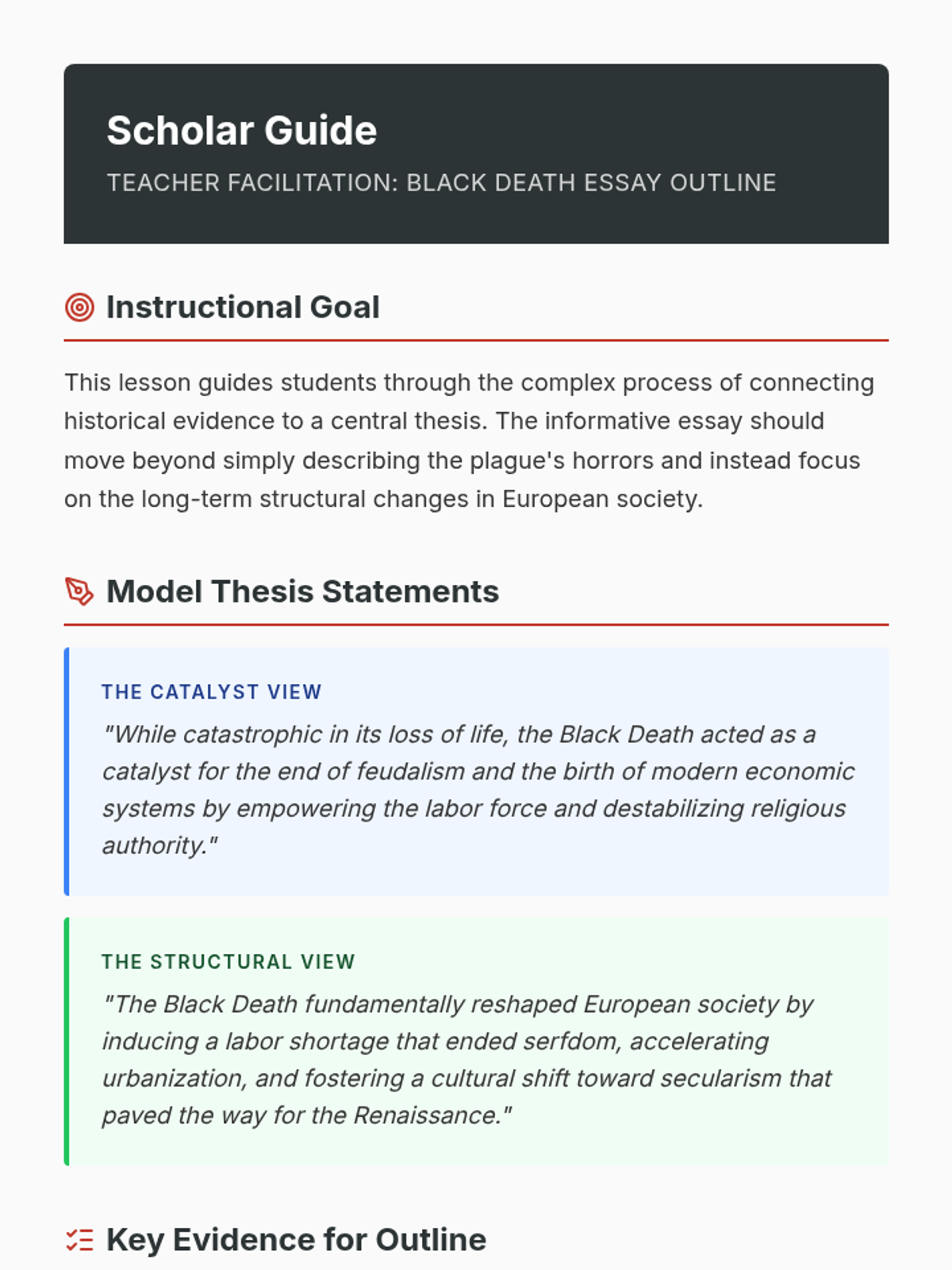 Scholar Guide
TEACHER FACILITATION: BLACK DEATH ESSAY OUTLINE

Instructional Goal

This lesson guides students through the complex process of connecting historical evidence to a central thesis. The informative essay should move beyond simply describing the plague's horrors and instead focus on the long-term structural changes in European society.

Model Thesis Statements

THE CATALYST VIEW
"While catastrophic in its loss of life, the Black Death acted as a catalyst for the end of feudalism and the birth of modern economic systems by empowering the labor force and destabilizing religious authority."

THE STRUCTURAL VIEW
"The Black Death fundamentally reshaped European society by inducing a labor shortage that ended serfdom, accelerating urbanization, and fostering a cultural shift toward secularism that paved the way for the Renaissance."

Key Evidence for Outline